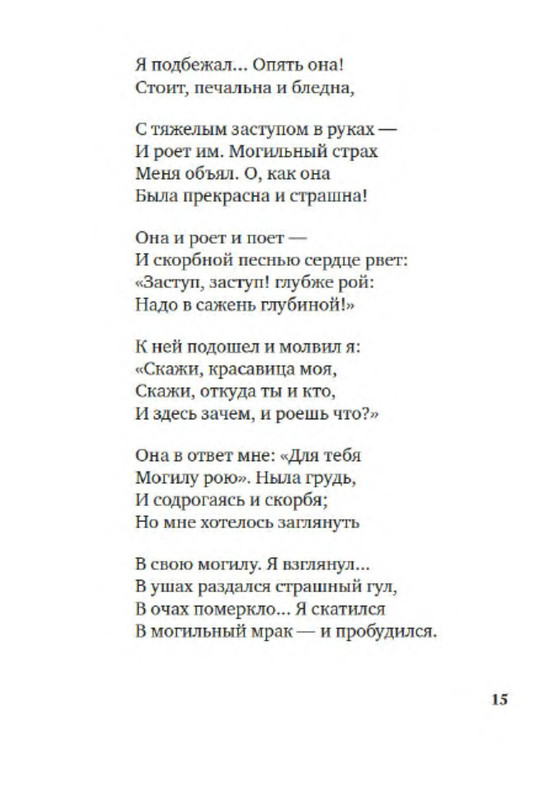 Я подбежал... Опять она!
Стоит, печальна и бледна,

С тяжелым заступом в руках —
И роет им. Могильный страх
Меня объял. О, как она
Была прекрасна и страшна!

Она и роет и поет —
И скорбной песнью сердце рвет:
«Заступ, заступ! глубже рой:
Надо в сажень глубиной!»

К ней подошел и молвил я:
«Скажи, красавица моя,
Скажи, откуда ты и кто,
И здесь зачем, и роешь что?»

Она в ответ мне: «Для тебя
Могилу рою». Ныла грудь,
И содрогаясь и скорбя;
Но мне хотелось заглянуть

В свою могилу. Я взглянул...
В ушах раздался страшный гул,
В очах померкло... Я скатился
В могильный мрак — и пробудился.

15